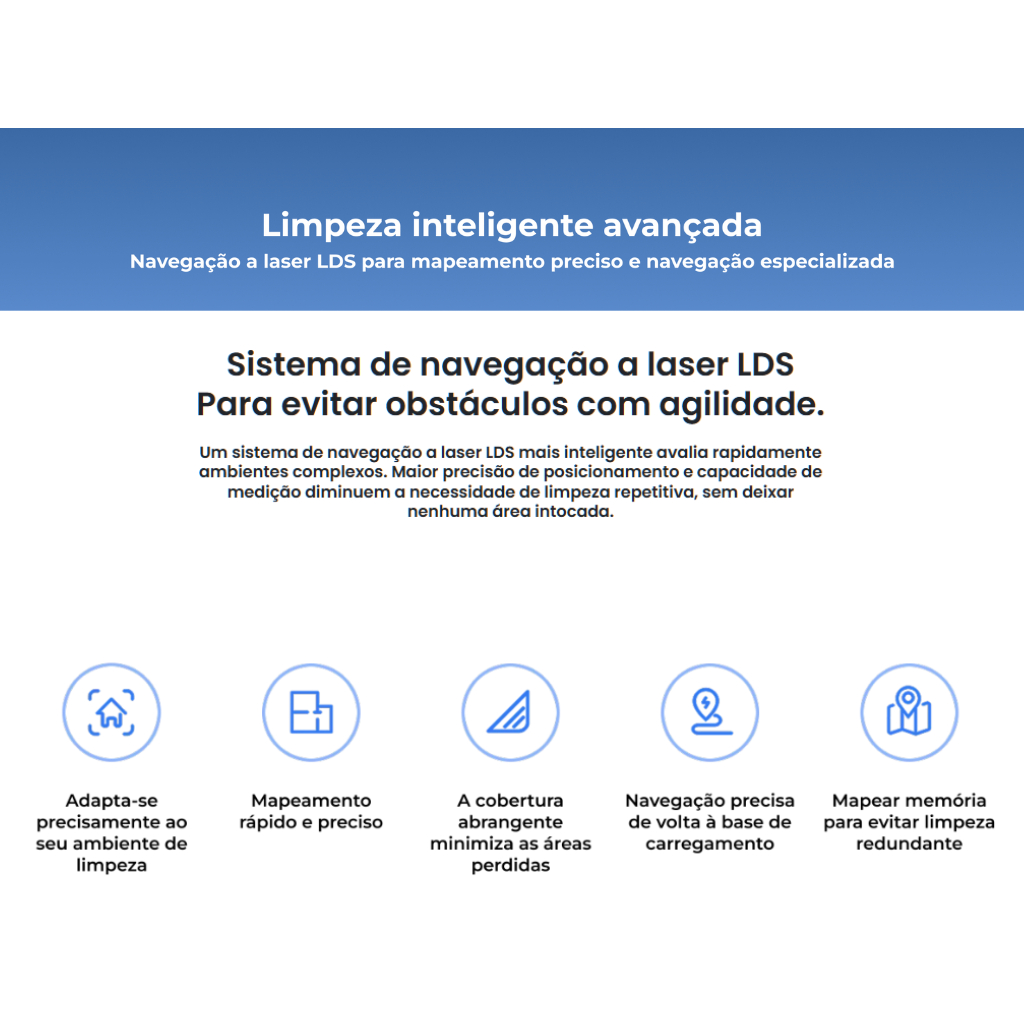 Limpeza inteligente avançada
Navegação a laser LDS para mapeamento preciso e navegação especializada

Sistema de navegação a laser LDS
Para evitar obstáculos com agilidade.

Um sistema de navegação a laser LDS mais inteligente avalia rapidamente ambientes complexos. Maior precisão de posicionamento e capacidade de medição diminuem a necessidade de limpeza repetitiva, sem deixar nenhuma área intocada.

Adapta-se precisamente ao seu ambiente de limpeza

Mapeamento rápido e preciso

A cobertura abrangente minimiza as áreas perdidas

Navegação precisa de volta à base de carregamento

Mapear memória para evitar limpeza redundante